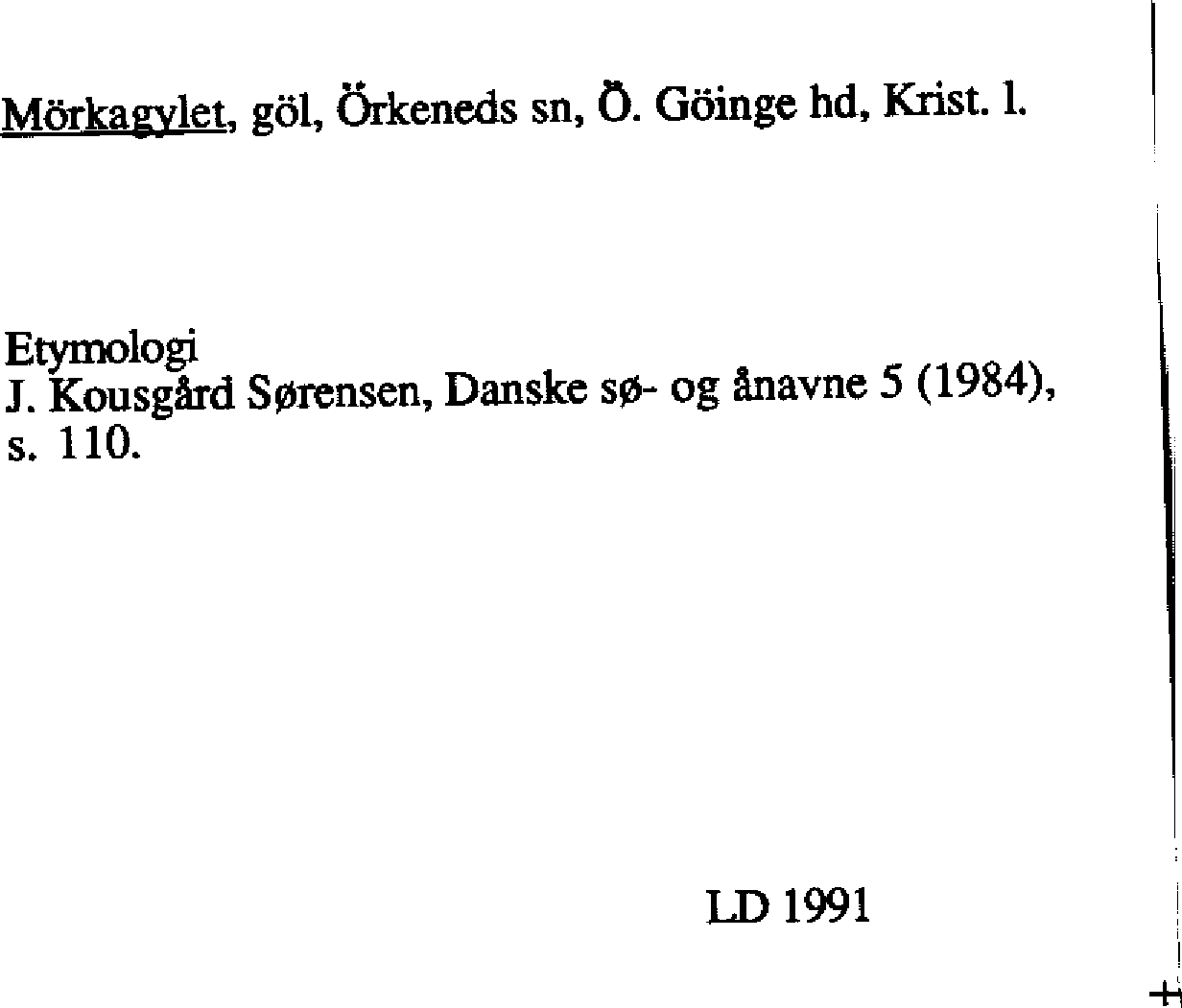 Mörkagylet, göl, Örkeneds sn, Ö. Göinge hd, Krist. l.

Etymologi
J. Kousgård Sørensen, Danske sø- og ånavne 5 (1984), s. 110.

LD 1991